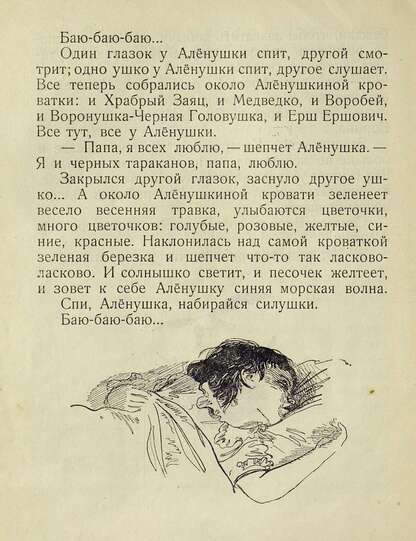 Баю-баю-баю...

Один глазок у Алёнушки спит, другой смотрит; одно ушко у Алёнушки спит, другое слушает. Все теперь собрались около Алёнушкиной кроватки: и Храбрый Заяц, и Медведко, и Воробей, и Воронушка-Черная Головушка, и Ерш Ершович. Все тут, все у Алёнушки.

— Папа, я всех люблю, — шепчет Алёнушка. — Я и черных тараканов, папа, люблю.

Закрылся другой глазок, заснуло другое ушко... А около Алёнушкиной кровати зеленеет весело весенняя травка, улыбаются цветочки, много цветочков: голубые, розовые, желтые, синие, красные. Наклонилась над самой кроваткой зеленая березка и шепчет что-то так ласково-ласково. И солнышко светит, и песочек желтеет, и зовет к себе Алёнушку синяя морская волна.

Спи, Алёнушка, набирайся силушки.

Баю-баю-баю...